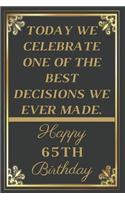 TODAY WE CELEBRATE ONE OF THE BEST DECISIONS WE EVER MADE.

Happy
65TH
Birthday